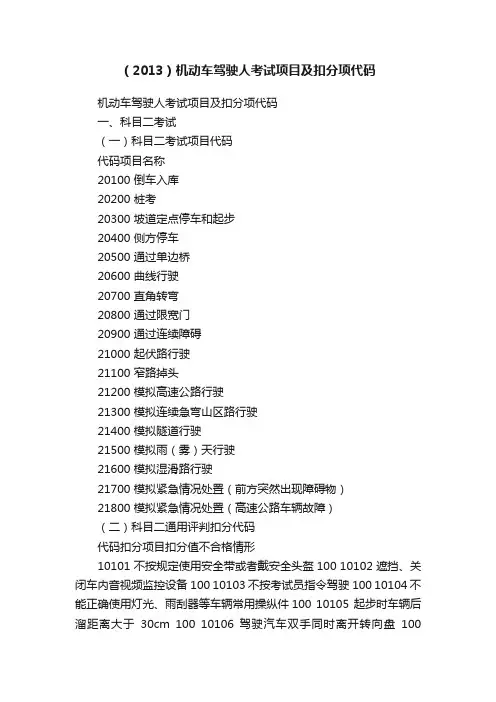 （2013）机动车驾驶人考试项目及扣分项代码

机动车驾驶人考试项目及扣分项代码
一、科目二考试
（一）科目二考试项目代码
代码项目名称
20100 倒车入库
20200 桩考
20300 坡道定点停车和起步
20400 侧方停车
20500 通过单边桥
20600 曲线行驶
20700 直角转弯
20800 通过限宽门
20900 通过连续障碍
21000 起伏路行驶
21100 窄路掉头
21200 模拟高速公路行驶
21300 模拟连续急弯山区路行驶
21400 模拟隧道行驶
21500 模拟雨（雾）天行驶
21600 模拟湿滑路行驶
21700 模拟紧急情况处置（前方突然出现障碍物）
21800 模拟紧急情况处置（高速公路车辆故障）
（二）科目二通用评判扣分代码
代码扣分项目扣分值不合格情形
10101 不按规定使用安全带或者戴安全头盔 100 10102 遮挡、关闭车内音视频监控设备 100 10103 不按考试员指令驾驶 100 10104 不能正确使用灯光、雨刮器等车辆常用操纵件 100 10105 起步时车辆后溜距离大于 30cm 100 10106 驾驶汽车双手同时离开转向盘 100